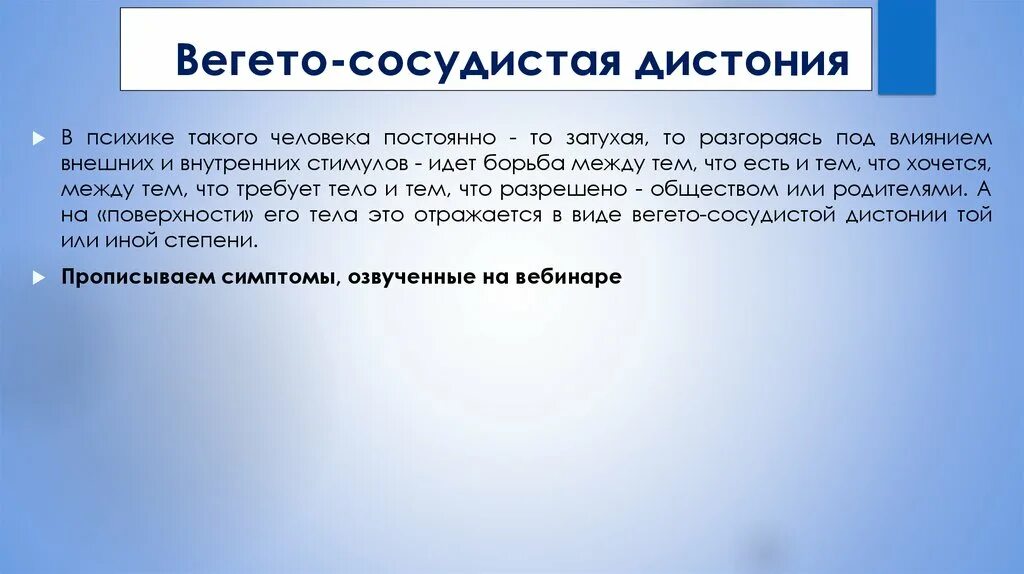 Вегето-сосудистая дистония

В психике такого человека постоянно - то затухая, то разгораясь под влиянием внешних и внутренних стимулов - идет борьба между тем, что есть и тем, что хочется, между тем, что требует тело и тем, что разрешено - обществом или родителями. А на «поверхности» его тела это отражается в виде вегето-сосудистой дистонии той или иной степени.

Прописываем симптомы, озвученные на вебинаре